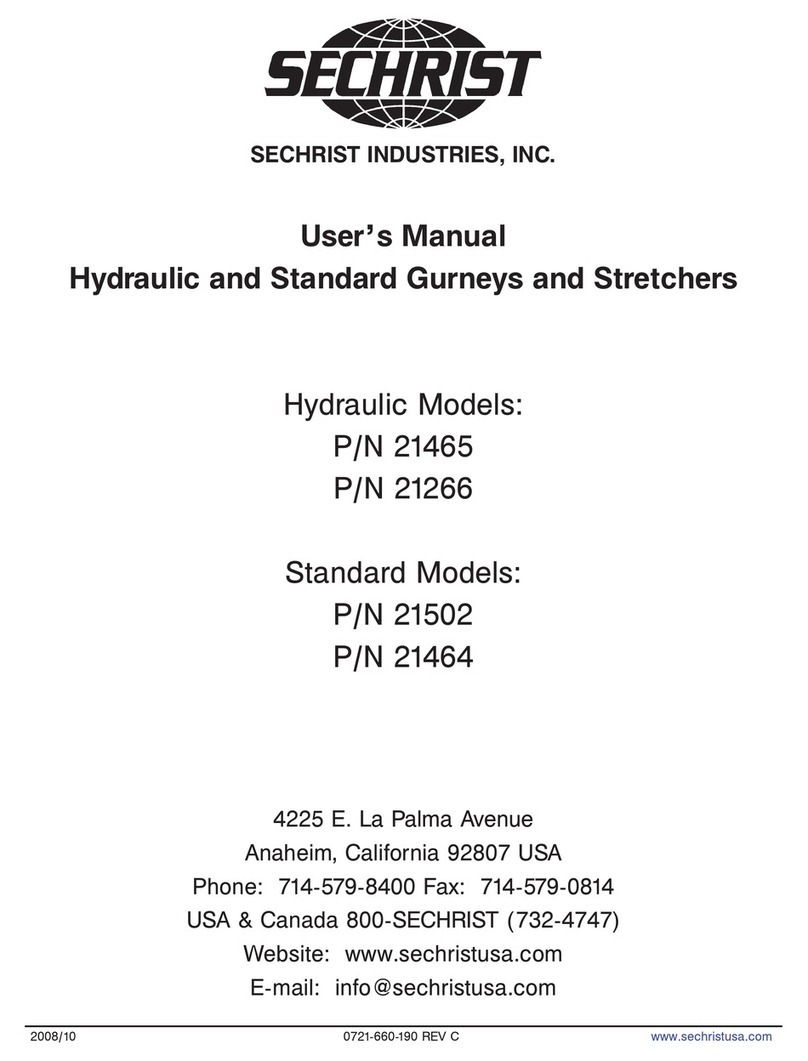 SECHRIST

SECHRIST INDUSTRIES, INC.

User's Manual
Hydraulic and Standard Gurneys and Stretchers

Hydraulic Models:
P/N 21465
P/N 21266

Standard Models:
P/N 21502
P/N 21464

4225 E. La Palma Avenue
Anaheim, California 92807 USA
Phone: 714-579-8400 Fax: 714-579-0814
USA & Canada 800-SECHRIST (732-4747)
Website: www.sechristusa.com
E-mail: info@sechristusa.com

2008/10 0721-660-190 REV C www.sechristusa.com